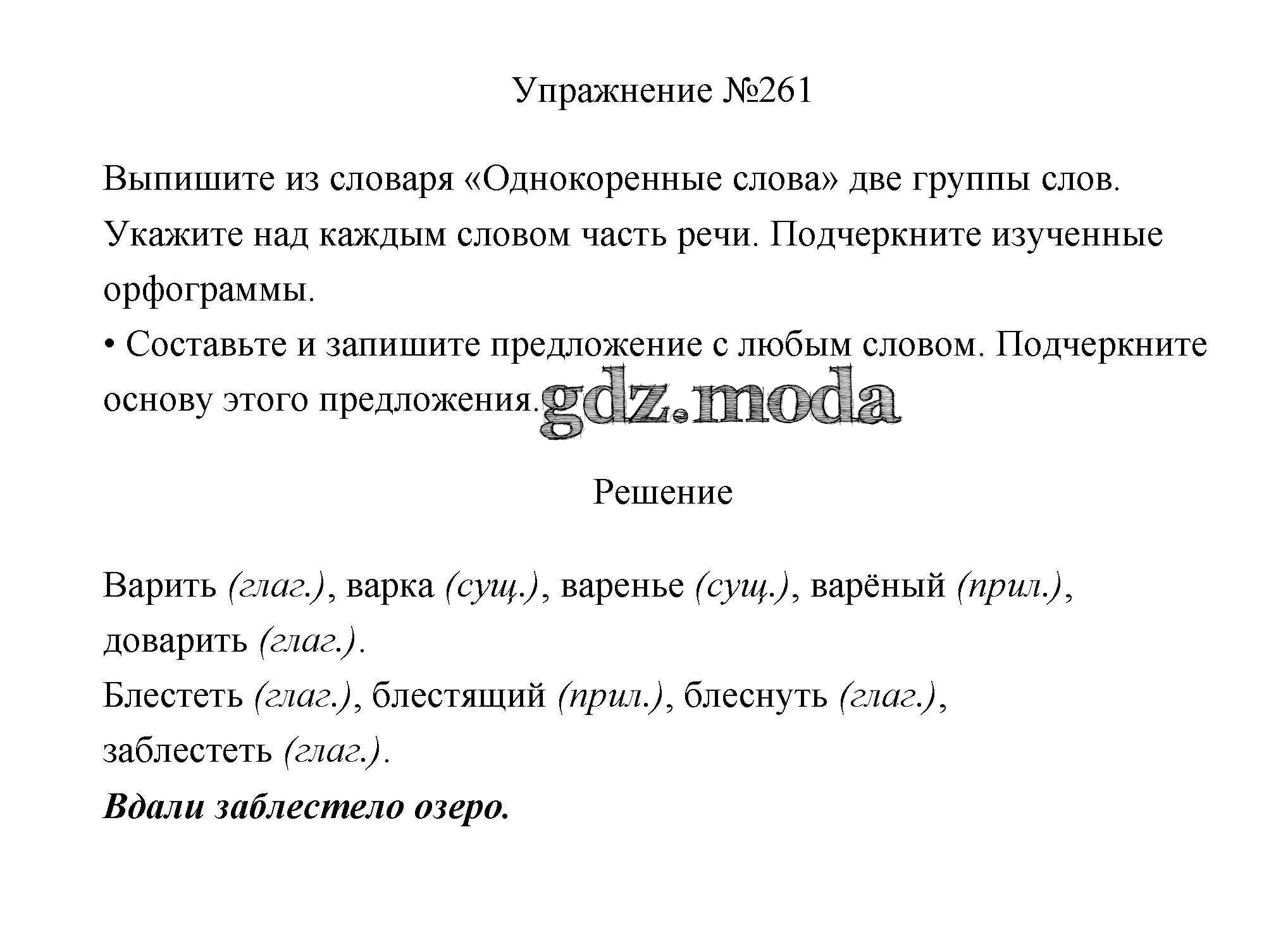 Упражнение №261

Выпишите из словаря «Однокоренные слова» две группы слов. Укажите над каждым словом часть речи. Подчеркните изученные орфограммы.
• Составьте и запишите предложение с любым словом. Подчеркните основу этого предложения.

gdz.moda

Решение

Варить (глаг.), варка (сущ.), варенье (сущ.), варёный (прил.), доварить (глаг.).
Блестеть (глаг.), блестящий (прил.), блеснуть (глаг.), заблестеть (глаг.).
Вдали заблестело озеро.